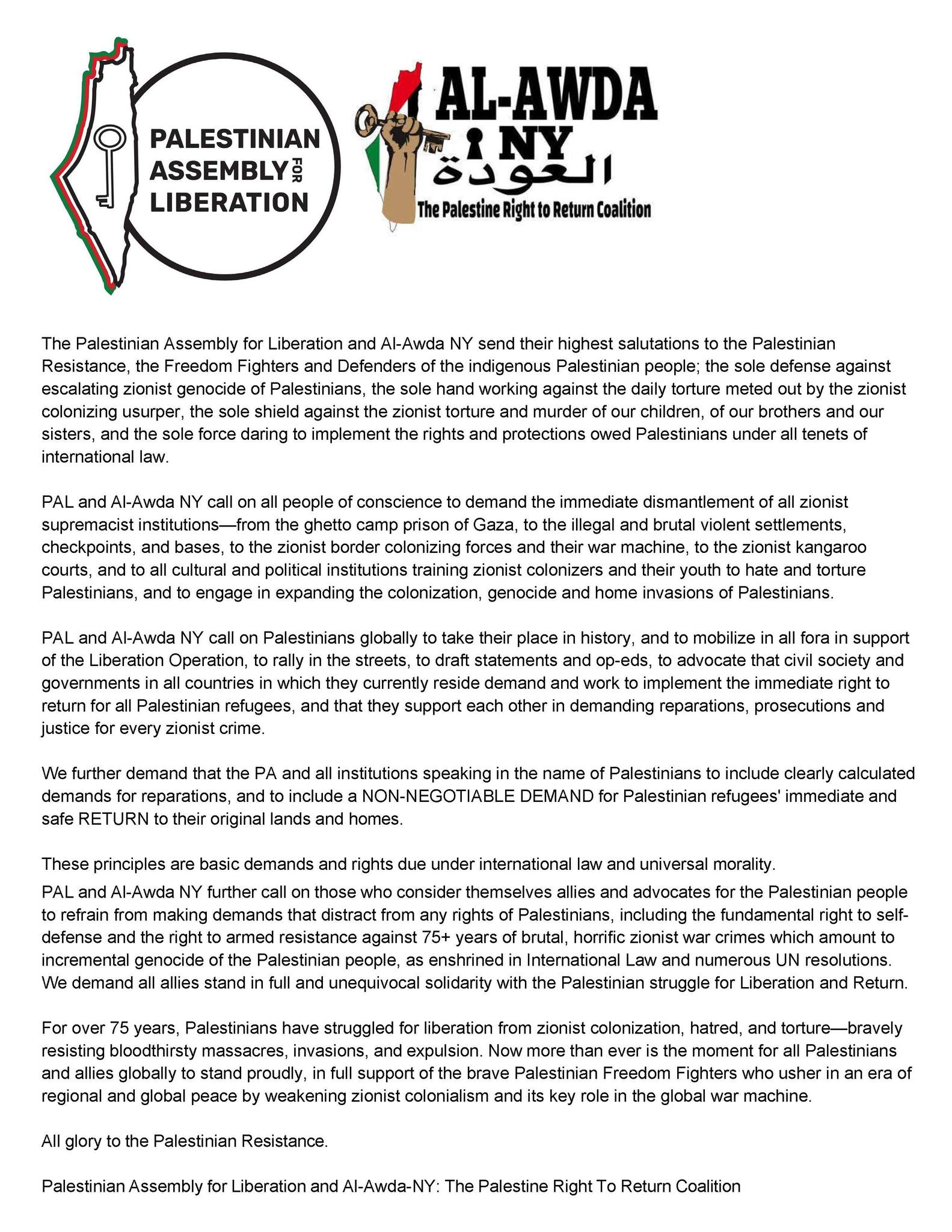 PALESTINIAN ASSEMBLY FOR LIBERATION

AL-AWDA NY
العودة
The Palestine Right to Return Coalition

The Palestinian Assembly for Liberation and Al-Awda NY send their highest salutations to the Palestinian Resistance, the Freedom Fighters and Defenders of the indigenous Palestinian people; the sole defense against escalating zionist genocide of Palestinians, the sole hand working against the daily torture meted out by the zionist colonizing usurper, the sole shield against the zionist torture and murder of our children, of our brothers and our sisters, and the sole force daring to implement the rights and protections owed Palestinians under all tenets of international law.

PAL and Al-Awda NY call on all people of conscience to demand the immediate dismantlement of all zionist supremacist institutions—from the ghetto camp prison of Gaza, to the illegal and brutal violent settlements, checkpoints, and bases, to the zionist border colonizing forces and their war machine, to the zionist kangaroo courts, and to all cultural and political institutions training zionist colonizers and their youth to hate and torture Palestinians, and to engage in expanding the colonization, genocide and home invasions of Palestinians.

PAL and Al-Awda NY call on Palestinians globally to take their place in history, and to mobilize in all fora in support of the Liberation Operation, to rally in the streets, to draft statements and op-eds, to advocate that civil society and governments in all countries in which they currently reside demand and work to implement the immediate right to return for all Palestinian refugees, and that they support each other in demanding reparations, prosecutions and justice for every zionist crime.

We further demand that the PA and all institutions speaking in the name of Palestinians to include clearly calculated demands for reparations, and to include a NON-NEGOTIABLE DEMAND for Palestinian refugees' immediate and safe RETURN to their original lands and homes.

These principles are basic demands and rights due under international law and universal morality.
PAL and Al-Awda NY further call on those who consider themselves allies and advocates for the Palestinian people to refrain from making demands that distract from any rights of Palestinians, including the fundamental right to self-defense and the right to armed resistance against 75+ years of brutal, horrific zionist war crimes which amount to incremental genocide of the Palestinian people, as enshrined in International Law and numerous UN resolutions. We demand all allies stand in full and unequivocal solidarity with the Palestinian struggle for Liberation and Return.

For over 75 years, Palestinians have struggled for liberation from zionist colonization, hatred, and torture—bravely resisting bloodthirsty massacres, invasions, and expulsion. Now more than ever is the moment for all Palestinians and allies globally to stand proudly, in full support of the brave Palestinian Freedom Fighters who usher in an era of regional and global peace by weakening zionist colonialism and its key role in the global war machine.

All glory to the Palestinian Resistance.

Palestinian Assembly for Liberation and Al-Awda-NY: The Palestine Right To Return Coalition